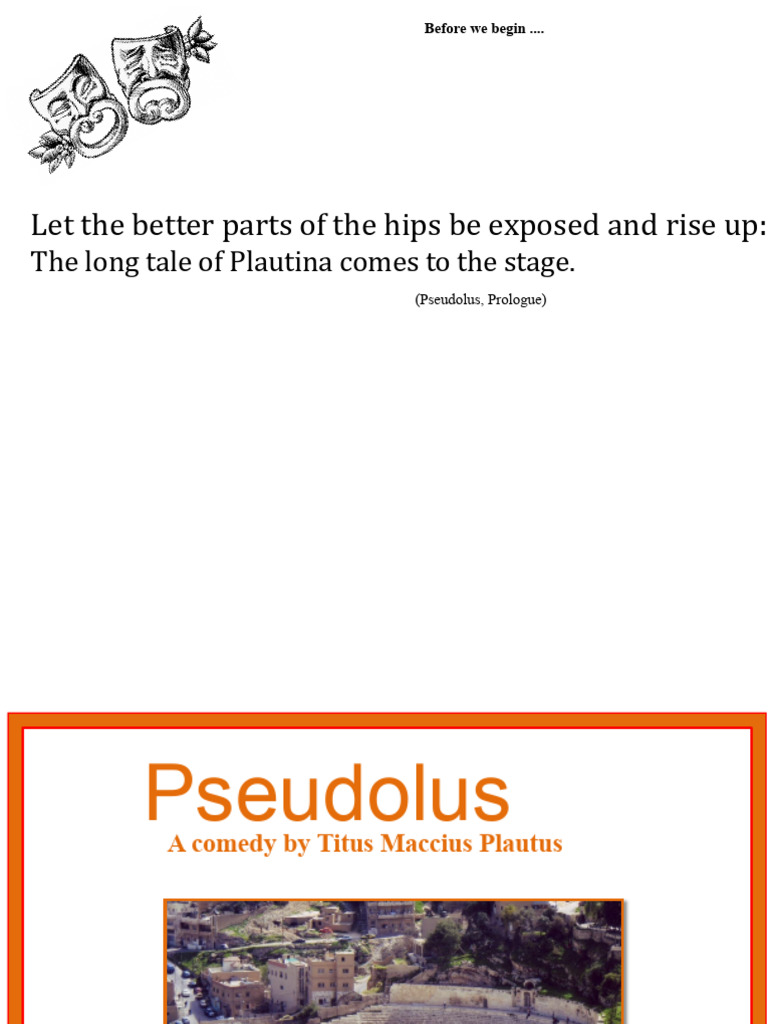 Before we begin ....

Let the better parts of the hips be exposed and rise up: The long tale of Plautina comes to the stage.

(Pseudolus, Prologue)

Pseudolus

A comedy by Titus Maccius Plautus